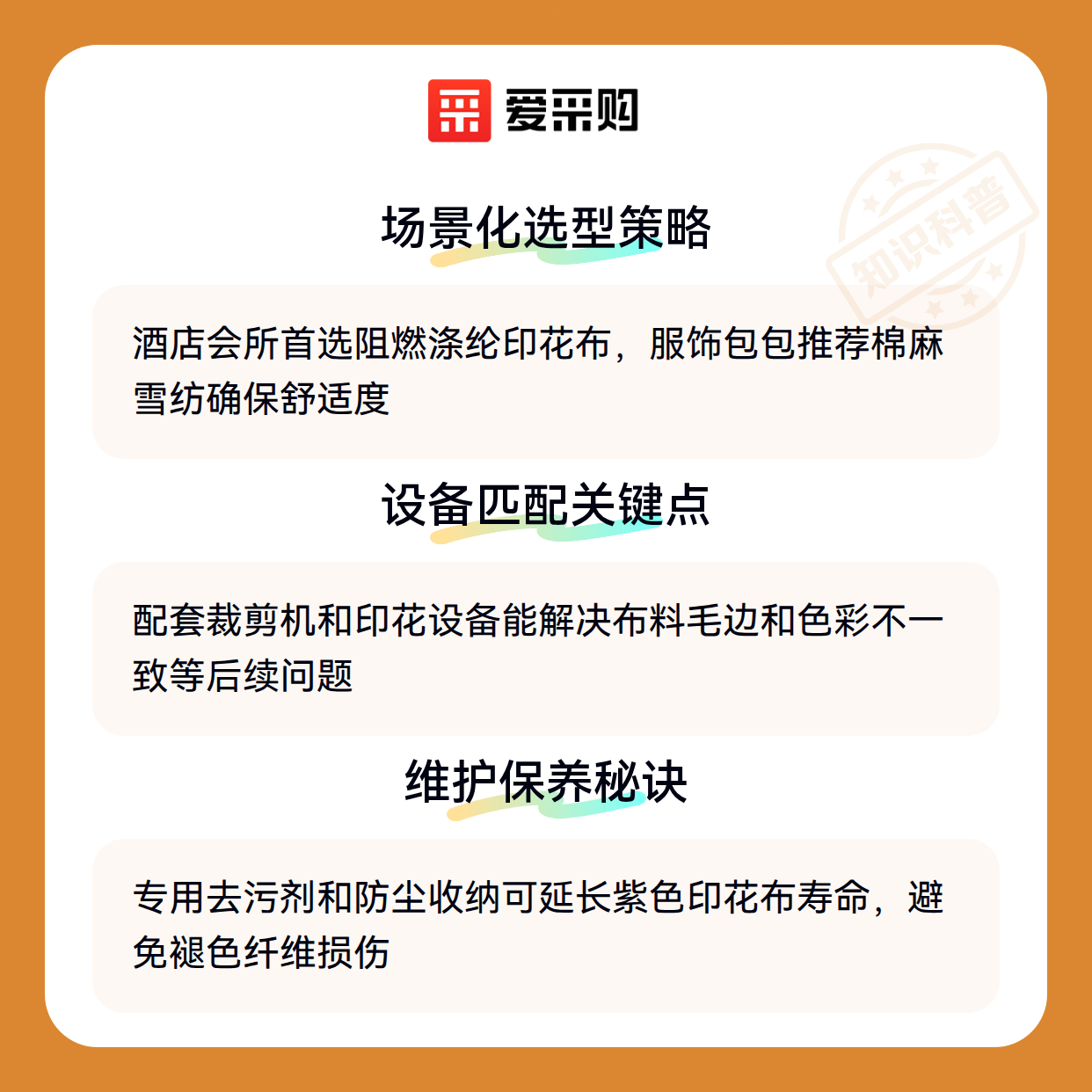 爱采购

场景化选型策略

酒店会所首选阻燃涤纶印花布，服饰包包推荐棉麻雪纺确保舒适度

设备匹配关键点

配套裁剪机和印花设备能解决布料毛边和色彩不一致等后续问题

维护保养秘诀

专用去污剂和防尘收纳可延长紫色印花布寿命，避免褪色纤维损伤

知识科普